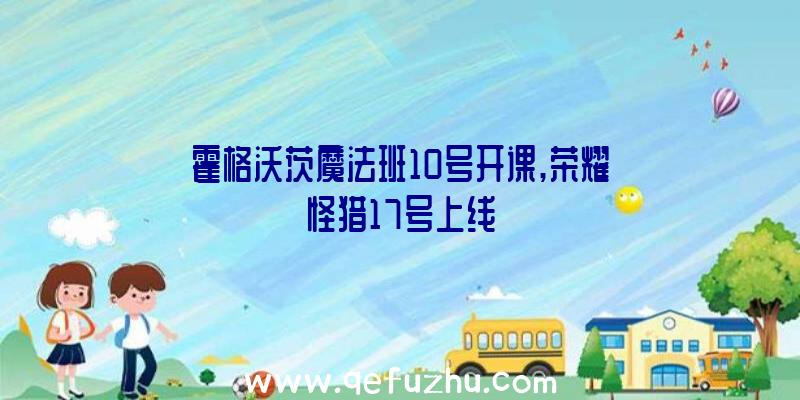 霍格沃茨魔法班10号开课,荣耀怪猎17号上线

www.qefuzhu.com